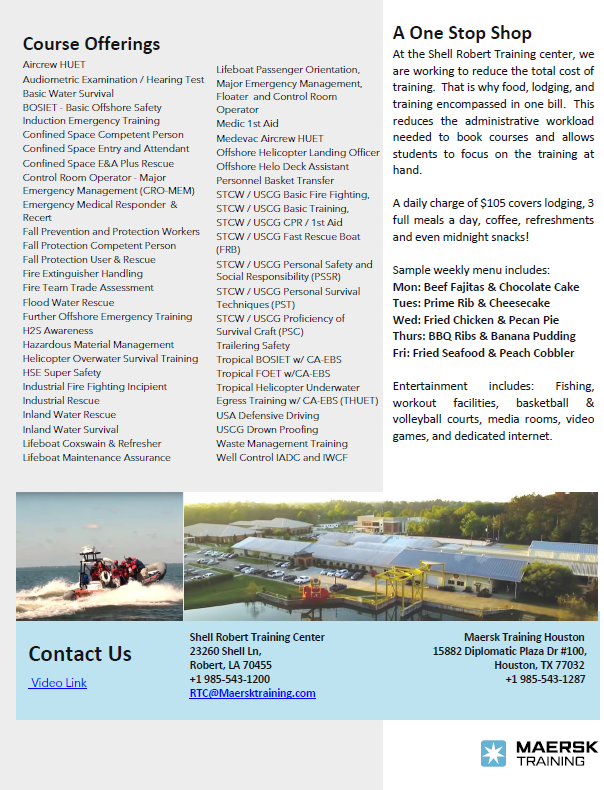 Course Offerings

Aircrew HUET
Audiometric Examination / Hearing Test
Basic Water Survival
BOSIET - Basic Offshore Safety Induction Emergency Training
Confined Space Competent Person
Confined Space Entry and Attendant
Confined Space E&A Plus Rescue
Control Room Operator - Major Emergency Management (CRO-MEM)
Emergency Medical Responder & Recert
Fall Prevention and Protection Workers
Fall Protection Competent Person
Fall Protection User & Rescue
Fire Extinguisher Handling
Fire Team Trade Assessment
Flood Water Rescue
Further Offshore Emergency Training
H2S Awareness
Hazardous Material Management
Helicopter Overwater Survival Training
HSE Super Safety
Industrial Fire Fighting Incipient
Industrial Rescue
Inland Water Rescue
Inland Water Survival
Lifeboat Coxswain & Refresher
Lifeboat Maintenance Assurance

Lifeboat Passenger Orientation,
Major Emergency Management, Floater and Control Room Operator
Medic 1st Aid
Medevac Aircrew HUET
Offshore Helicopter Landing Officer
Offshore Helo Deck Assistant
Personnel Basket Transfer
STCW / USCG Basic Fire Fighting,
STCW / USCG Basic Training,
STCW / USCG CPR / 1st Aid
STCW / USCG Fast Rescue Boat (FRB)
STCW / USCG Personal Safety and Social Responsibility (PSSR)
STCW / USCG Personal Survival Techniques (PST)
STCW / USCG Proficiency of Survival Craft (PSC)
Trailering Safety
Tropical BOSIET w/ CA-EBS
Tropical FOET w/CA-EBS
Tropical Helicopter Underwater Egress Training w/ CA-EBS (THUET)
USA Defensive Driving
USCG Drown Proofing
Waste Management Training
Well Control IADC and IWCF

A One Stop Shop

At the Shell Robert Training center, we are working to reduce the total cost of training. That is why food, lodging, and training encompassed in one bill. This reduces the administrative workload needed to book courses and allows students to focus on the training at hand.

A daily charge of $105 covers lodging, 3 full meals a day, coffee, refreshments and even midnight snacks!

Sample weekly menu includes:
Mon: Beef Fajitas & Chocolate Cake
Tues: Prime Rib & Cheesecake
Wed: Fried Chicken & Pecan Pie
Thurs: BBQ Ribs & Banana Pudding
Fri: Fried Seafood & Peach Cobbler

Entertainment includes: Fishing, workout facilities, basketball & volleyball courts, media rooms, video games, and dedicated internet.

Contact Us

Video Link

Shell Robert Training Center
23260 Shell Ln,
Robert, LA 70455
+1 985-543-1200
RTC@Maersktraining.com

Maersk Training Houston
15882 Diplomatic Plaza Dr #100,
Houston, TX 77032
+1 985-543-1287

MAERSK TRAINING